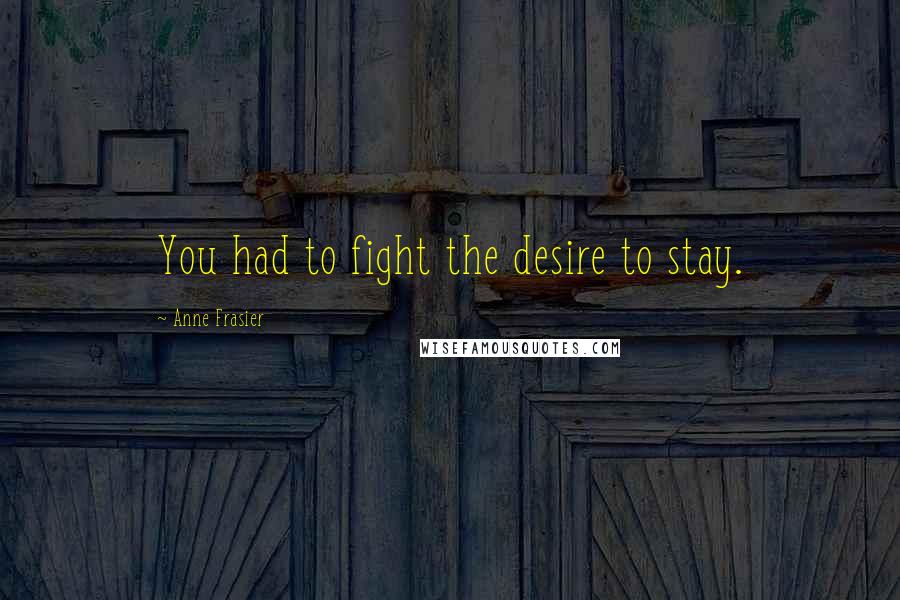 You had to fight the desire to stay.

~ Anne Frasier

WISEFAMOUSQUOTES.COM